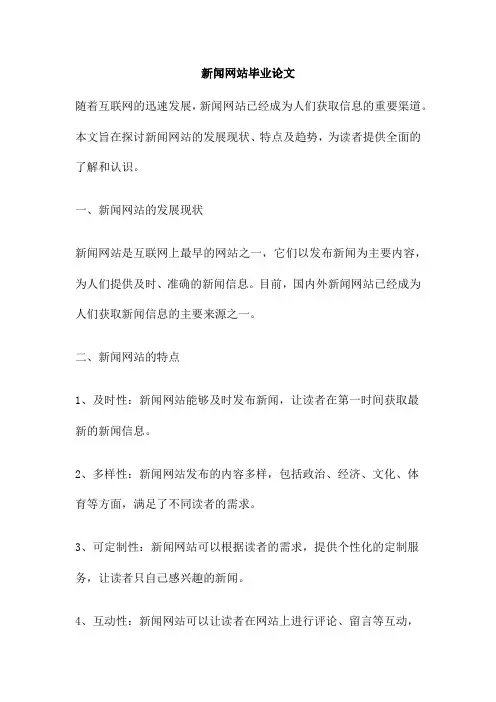 新闻网站毕业论文

随着互联网的迅速发展，新闻网站已经成为人们获取信息的重要渠道。本文旨在探讨新闻网站的发展现状、特点及趋势，为读者提供全面的了解和认识。

一、新闻网站的发展现状

新闻网站是互联网上最早的网站之一，它们以发布新闻为主要内容，为人们提供及时、准确的新闻信息。目前，国内外新闻网站已经成为人们获取新闻信息的主要来源之一。

二、新闻网站的特点

1、及时性：新闻网站能够及时发布新闻，让读者在第一时间获取最新的新闻信息。

2、多样性：新闻网站发布的内容多样，包括政治、经济、文化、体育等方面，满足了不同读者的需求。

3、可定制性：新闻网站可以根据读者的需求，提供个性化的定制服务，让读者只自己感兴趣的新闻。

4、互动性：新闻网站可以让读者在网站上进行评论、留言等互动，